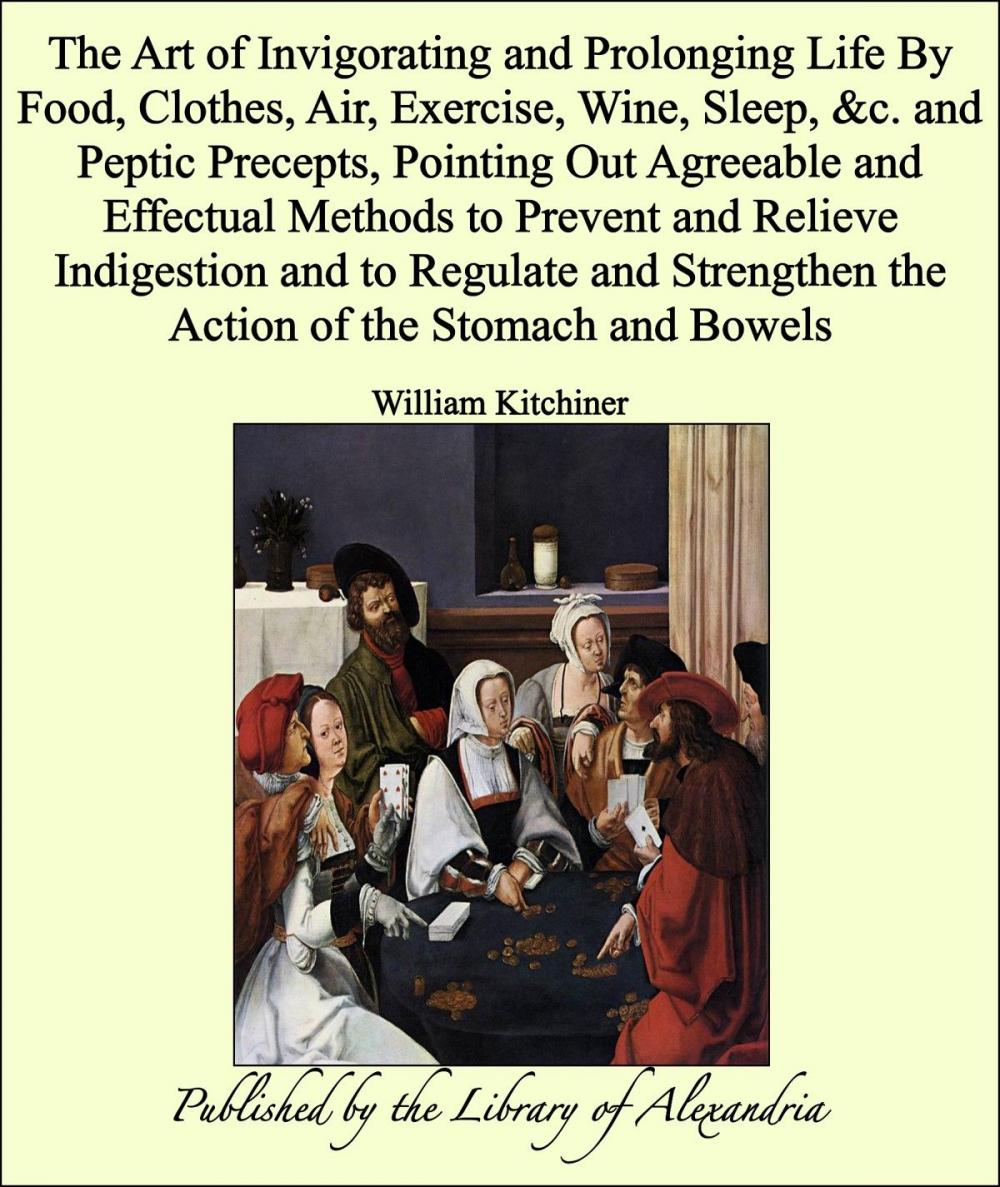 The Art of Invigorating and Prolonging Life By Food, Clothes, Air, Exercise, Wine, Sleep, &c. and Peptic Precepts, Pointing Out Agreeable and Effectual Methods to Prevent and Relieve Indigestion and to Regulate and Strengthen the Action of the Stomach and Bowels

William Kitchiner

Published by the Library of Alexandria